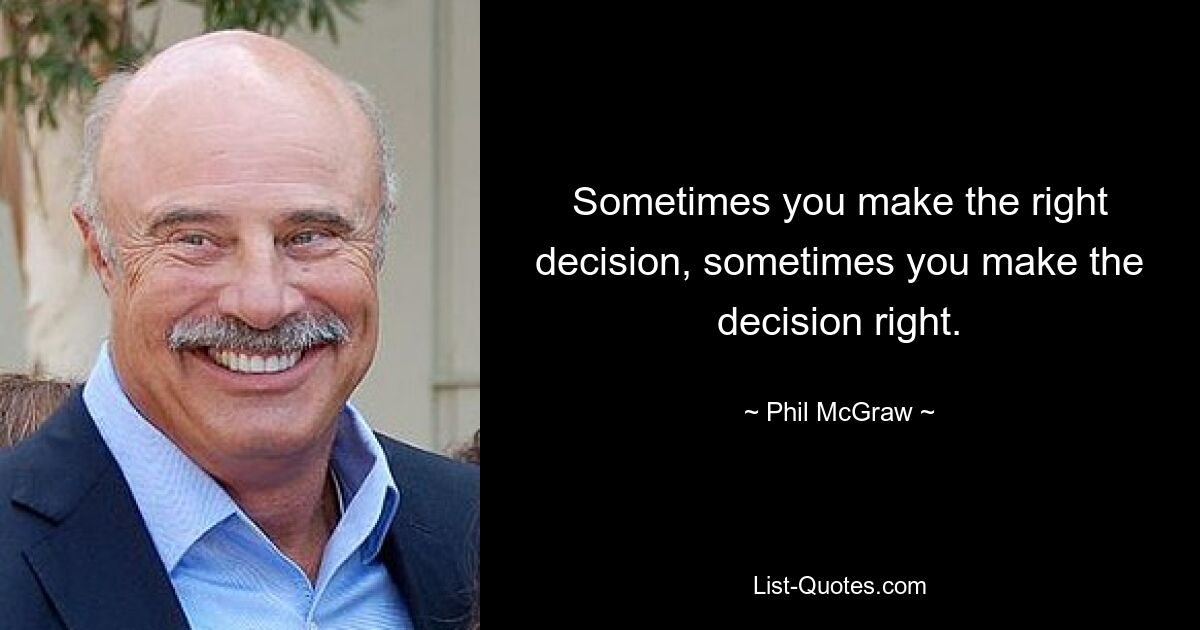 Sometimes you make the right decision, sometimes you make the decision right.

~ Phil McGraw ~

List-Quotes.com